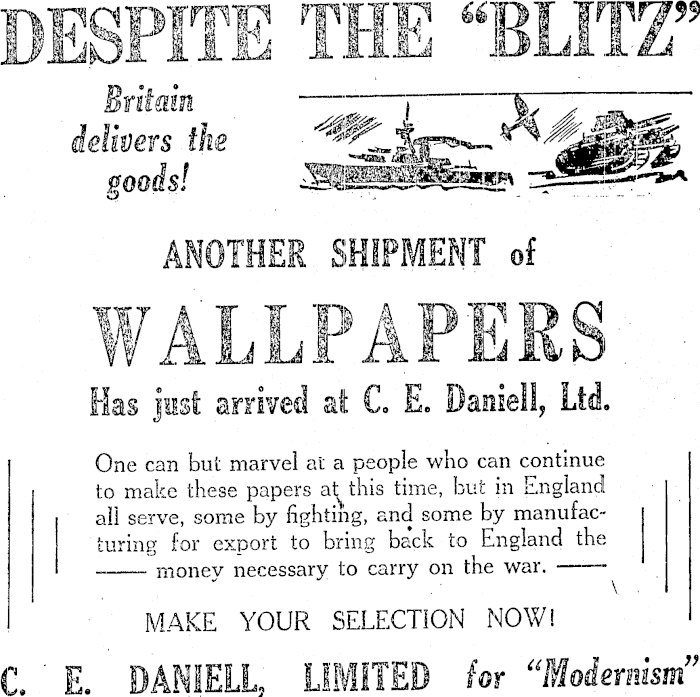 DESPITE THE "BLITZ"

Britain delivers the goods!

ANOTHER SHIPMENT of

WALLPAPERS

Has just arrived at C. E. Daniell, Ltd.

One can but marvel at a people who can continue to make these papers at this time, but in England all serve, some by fighting, and some by manufacturing for export to bring back to England the —— money necessary to carry on the war. ——

MAKE YOUR SELECTION NOW!

C. E. DANIELL, LIMITED for "Modernism"